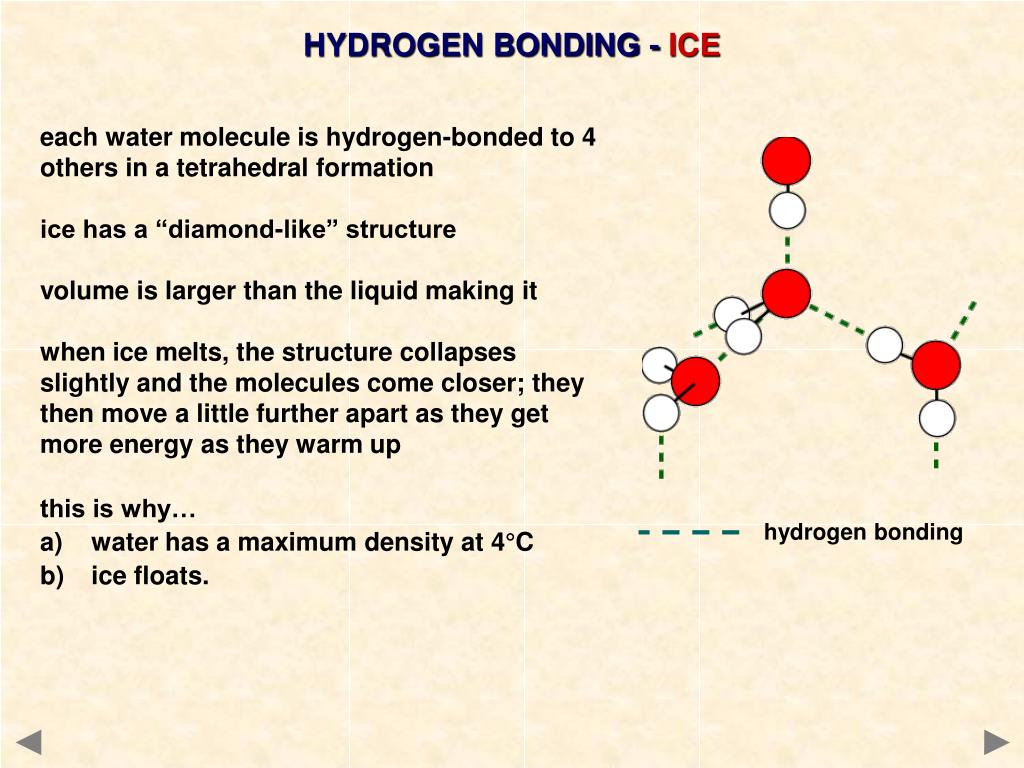 HYDROGEN BONDING - ICE

each water molecule is hydrogen-bonded to 4 others in a tetrahedral formation

ice has a “diamond-like” structure

volume is larger than the liquid making it

when ice melts, the structure collapses slightly and the molecules come closer; they then move a little further apart as they get more energy as they warm up

this is why…
a) water has a maximum density at 4°C
b) ice floats.

hydrogen bonding